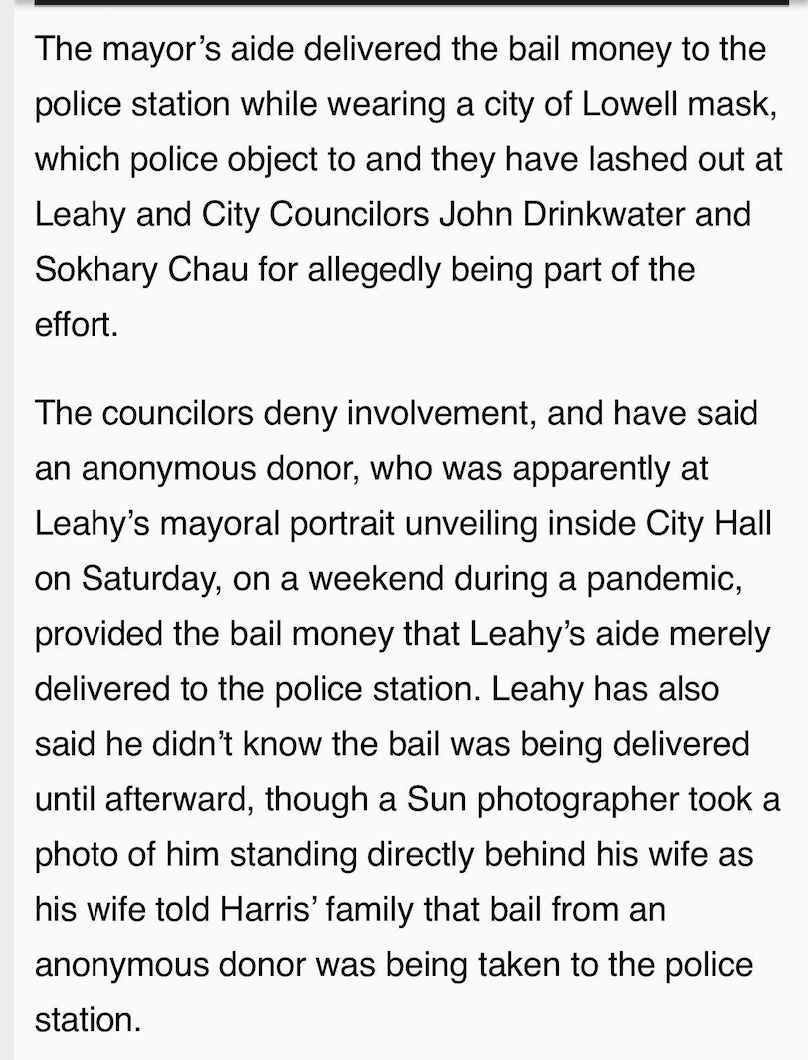 The mayor’s aide delivered the bail money to the police station while wearing a city of Lowell mask, which police object to and they have lashed out at Leahy and City Councilors John Drinkwater and Sokhary Chau for allegedly being part of the effort.

The councilors deny involvement, and have said an anonymous donor, who was apparently at Leahy’s mayoral portrait unveiling inside City Hall on Saturday, on a weekend during a pandemic, provided the bail money that Leahy’s aide merely delivered to the police station. Leahy has also said he didn’t know the bail was being delivered until afterward, though a Sun photographer took a photo of him standing directly behind his wife as his wife told Harris’ family that bail from an anonymous donor was being taken to the police station.